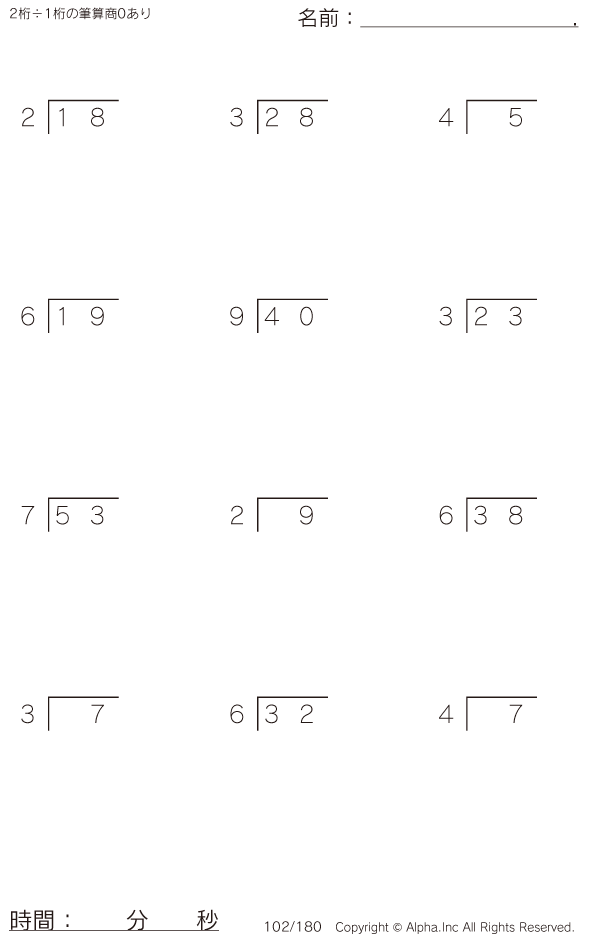 2桁÷1桁の筆算商0あり

名前：____.

$2\overline{)18}$

$3\overline{)28}$

$4\overline{)5}$

$6\overline{)19}$

$9\overline{)40}$

$3\overline{)23}$

$7\overline{)53}$

$2\overline{)9}$

$6\overline{)38}$

$3\overline{)7}$

$6\overline{)32}$

$4\overline{)7}$

時間：　分　秒

102/180 Copyright © Alpha.Inc All Rights Reserved.